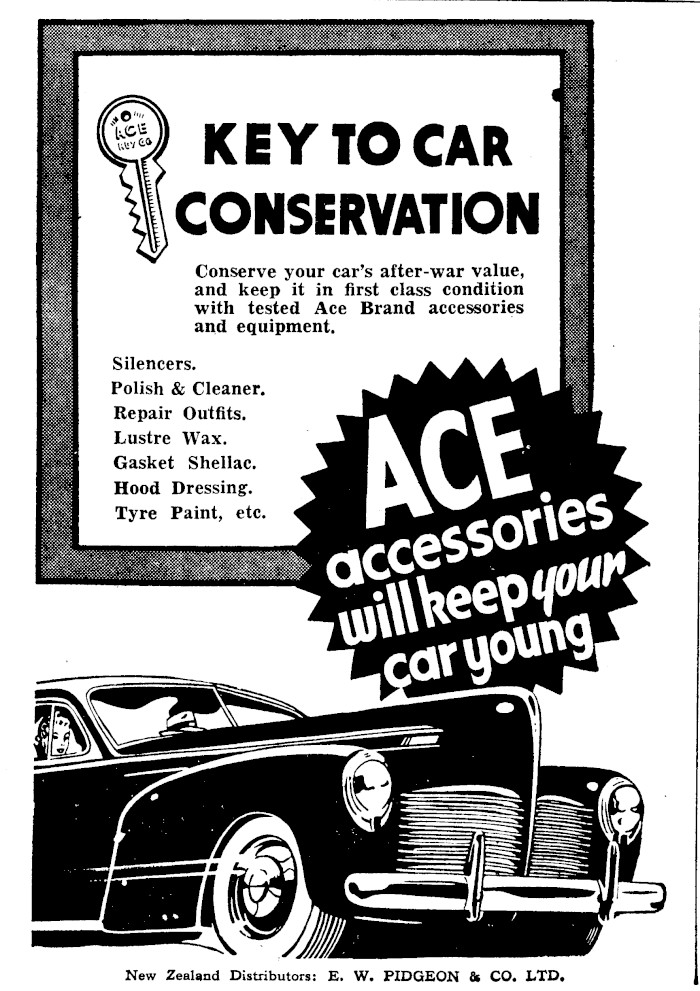 ACE KEY CO

KEY TO CAR CONSERVATION

Conserve your car's after-war value, and keep it in first class condition with tested Ace Brand accessories and equipment.

Silencers.
Polish & Cleaner.
Repair Outfits.
Lustre Wax.
Gasket Shellac.
Hood Dressing.
Tyre Paint, etc.

ACE accessories will keep your car young

New Zealand Distributors: E. W. PIDGEON & CO. LTD.